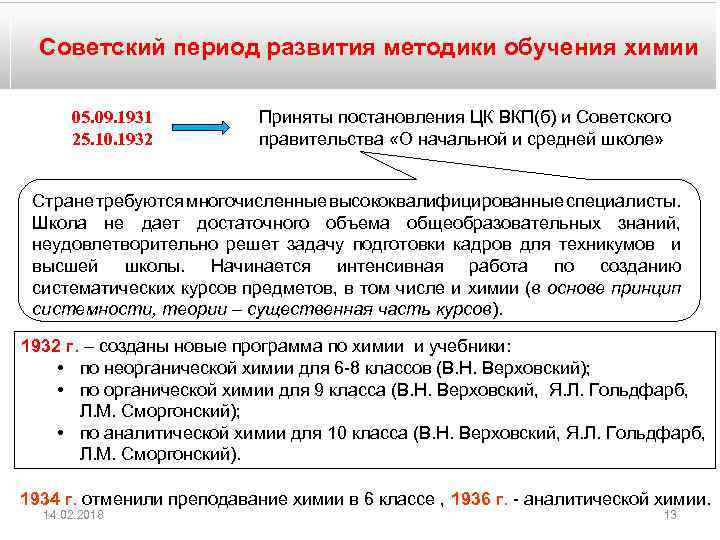 Советский период развития методики обучения химии

05.09.1931
25.10.1932

Приняты постановления ЦК ВКП(б) и Советского правительства «О начальной и средней школе»

Стране требуются многочисленные высококвалифицированные специалисты. Школа не дает достаточного объема общеобразовательных знаний, неудовлетворительно решет задачу подготовки кадров для техникумов и высшей школы. Начинается интенсивная работа по созданию систематических курсов предметов, в том числе и химии (в основе принцип системности, теории – существенная часть курсов).

1932 г. – созданы новые программа по химии и учебники:
• по неорганической химии для 6-8 классов (В.Н. Верховский);
• по органической химии для 9 класса (В.Н. Верховский, Я.Л. Гольдфарб, Л.М. Сморгонский);
• по аналитической химии для 10 класса (В.Н. Верховский, Я.Л. Гольдфарб, Л.М. Сморгонский).

1934 г. отменили преподавание химии в 6 классе , 1936 г. - аналитической химии.

14.02.2018
13